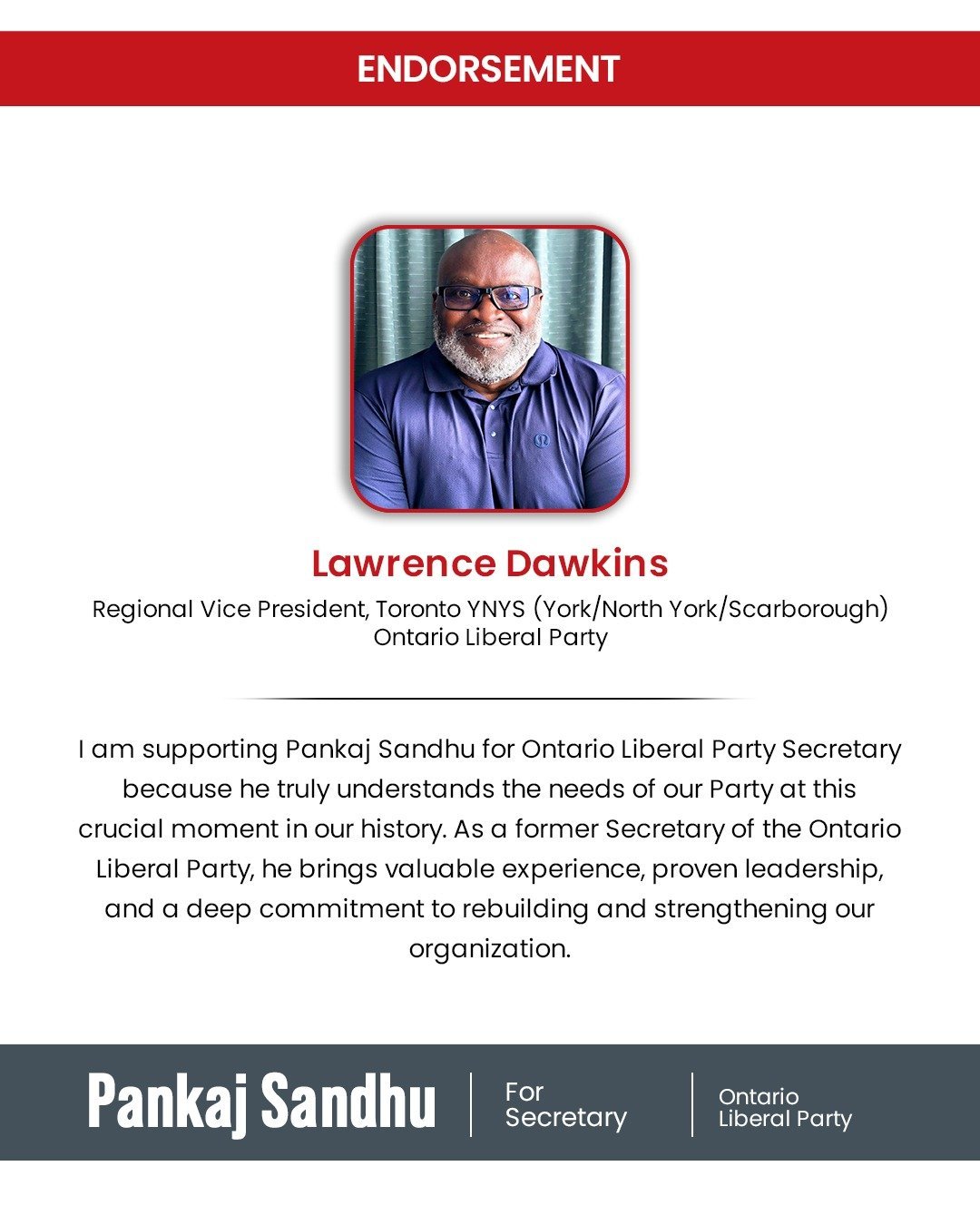 ENDORSEMENT

Lawrence Dawkins

Regional Vice President, Toronto YNYS (York/North York/Scarborough)
Ontario Liberal Party

I am supporting Pankaj Sandhu for Ontario Liberal Party Secretary because he truly understands the needs of our Party at this crucial moment in our history. As a former Secretary of the Ontario Liberal Party, he brings valuable experience, proven leadership, and a deep commitment to rebuilding and strengthening our organization.

Pankaj Sandhu

For Secretary

Ontario Liberal Party